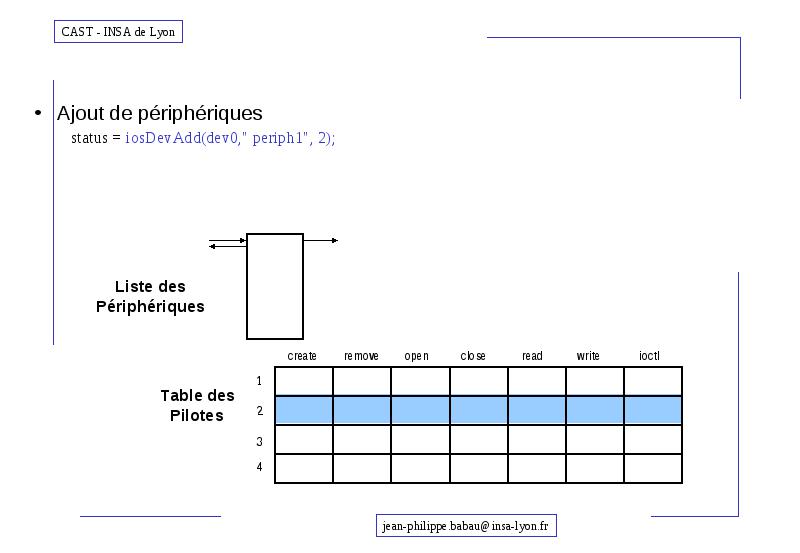 CAST - INSA de Lyon

• Ajout de périphériques
status = iosDevAdd(dev0," periph1", 2);

Liste des Périphériques

Table des Pilotes

| | create | remove | open | close | read | write | ioctl |
|---|---|---|---|---|---|---|---|
| 1 | | | | | | | |
| 2 | | | | | | | |
| 3 | | | | | | | |
| 4 | | | | | | | |

jean-philippe.babau@insa-lyon.fr